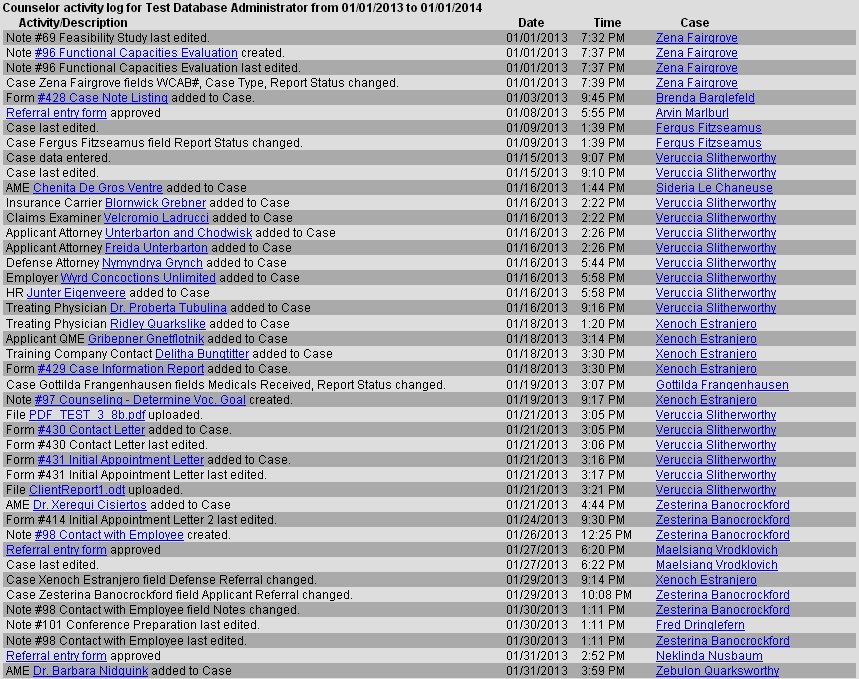 Counselor activity log for Test Database Administrator from 01/01/2013 to 01/01/2014

| Activity/Description | Date | Time | Case |
|---|---|---|---|
| Note #69 Feasibility Study last edited. | 01/01/2013 | 7:32 PM | Zena Fairgrove |
| Note #96 Functional Capacities Evaluation created. | 01/01/2013 | 7:37 PM | Zena Fairgrove |
| Note #96 Functional Capacities Evaluation last edited. | 01/01/2013 | 7:37 PM | Zena Fairgrove |
| Case Zena Fairgrove fields WCAB#, Case Type, Report Status changed. | 01/01/2013 | 7:39 PM | Zena Fairgrove |
| Form #428 Case Note Listing added to Case. | 01/03/2013 | 9:45 PM | Brenda Barglefeld |
| Referral entry form approved | 01/08/2013 | 5:55 PM | Arvin Marlburl |
| Case last edited. | 01/09/2013 | 1:39 PM | Fergus Fitzseamus |
| Case Fergus Fitzseamus field Report Status changed. | 01/09/2013 | 1:39 PM | Fergus Fitzseamus |
| Case data entered. | 01/15/2013 | 9:07 PM | Veruccia Slitherworthy |
| Case last edited. | 01/15/2013 | 9:10 PM | Veruccia Slitherworthy |
| AME Chenita De Gros Ventre added to Case | 01/16/2013 | 1:44 PM | Sideria Le Chaneuse |
| Insurance Carrier Blornwick Grebner added to Case | 01/16/2013 | 2:22 PM | Veruccia Slitherworthy |
| Claims Examiner Velcromio Ladrucci added to Case | 01/16/2013 | 2:22 PM | Veruccia Slitherworthy |
| Applicant Attorney Unterbarton and Chodwisk added to Case | 01/16/2013 | 2:26 PM | Veruccia Slitherworthy |
| Applicant Attorney Freida Unterbarton added to Case | 01/16/2013 | 2:26 PM | Veruccia Slitherworthy |
| Defense Attorney Nymyndrya Grynch added to Case | 01/16/2013 | 5:44 PM | Veruccia Slitherworthy |
| Employer Wyrd Concoctions Unlimited added to Case | 01/16/2013 | 5:58 PM | Veruccia Slitherworthy |
| HR Junter Eigenveere added to Case | 01/16/2013 | 5:58 PM | Veruccia Slitherworthy |
| Treating Physician Dr. Proberta Tubulina added to Case | 01/16/2013 | 9:16 PM | Veruccia Slitherworthy |
| Treating Physician Ridley Quarkslike added to Case | 01/18/2013 | 1:20 PM | Xenoch Estranjero |
| Applicant QME Gribepner Gnetflotnik added to Case | 01/18/2013 | 3:14 PM | Xenoch Estranjero |
| Training Company Contact Delitha Bungtitter added to Case | 01/18/2013 | 3:30 PM | Xenoch Estranjero |
| Form #429 Case Information Report added to Case. | 01/18/2013 | 3:30 PM | Xenoch Estranjero |
| Case Gottilda Frangenhausen fields Medicals Received, Report Status changed. | 01/19/2013 | 3:07 PM | Gottilda Frangenhausen |
| Note #97 Counseling - Determine Voc. Goal created. | 01/19/2013 | 9:17 PM | Xenoch Estranjero |
| File PDF_TEST_3_8b.pdf uploaded. | 01/21/2013 | 3:05 PM | Veruccia Slitherworthy |
| Form #430 Contact Letter added to Case. | 01/21/2013 | 3:05 PM | Veruccia Slitherworthy |
| Form #430 Contact Letter last edited. | 01/21/2013 | 3:06 PM | Veruccia Slitherworthy |
| Form #431 Initial Appointment Letter added to Case. | 01/21/2013 | 3:16 PM | Veruccia Slitherworthy |
| Form #431 Initial Appointment Letter last edited. | 01/21/2013 | 3:17 PM | Veruccia Slitherworthy |
| File ClientReport1.odt uploaded. | 01/21/2013 | 3:21 PM | Veruccia Slitherworthy |
| AME Dr. Xerequi Cisiertos added to Case | 01/21/2013 | 4:44 PM | Zesterina Banocrockford |
| Form #414 Initial Appointment Letter 2 last edited. | 01/24/2013 | 9:30 PM | Zesterina Banocrockford |
| Note #98 Contact with Employee created. | 01/26/2013 | 12:25 PM | Zesterina Banocrockford |
| Referral entry form approved | 01/27/2013 | 6:20 PM | Maelsiang Vrodklovich |
| Case last edited. | 01/27/2013 | 6:22 PM | Maelsiang Vrodklovich |
| Case Xenoch Estranjero field Defense Referral changed. | 01/29/2013 | 9:14 PM | Xenoch Estranjero |
| Case Zesterina Banocrockford field Applicant Referral changed. | 01/29/2013 | 10:08 PM | Zesterina Banocrockford |
| Note #98 Contact with Employee field Notes changed. | 01/30/2013 | 1:11 PM | Zesterina Banocrockford |
| Note #101 Conference Preparation last edited. | 01/30/2013 | 1:11 PM | Fred Dringlefern |
| Note #98 Contact with Employee last edited. | 01/30/2013 | 1:11 PM | Zesterina Banocrockford |
| Referral entry form approved | 01/31/2013 | 2:52 PM | Neklinda Nusbaum |
| AME Dr. Barbara Nidquink added to Case | 01/31/2013 | 3:59 PM | Zebulon Quarksworthy |